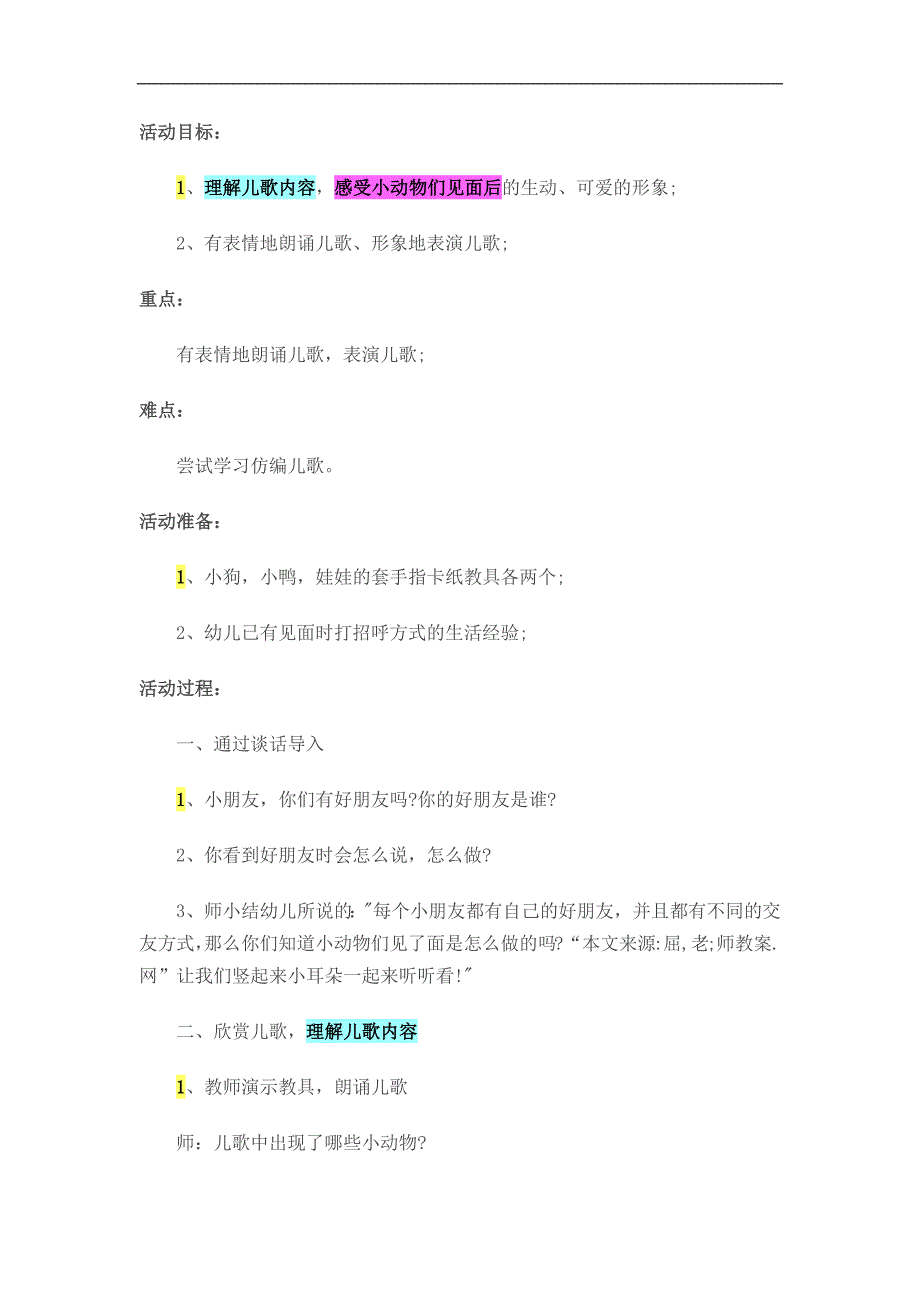 活动目标：

1、理解儿歌内容，感受小动物们见面后的生动、可爱的形象；

2、有表情地朗诵儿歌、形象地表演儿歌；

重点：

有表情地朗诵儿歌，表演儿歌；

难点：

尝试学习仿编儿歌。

活动准备：

1、小狗，小鸭，娃娃的套手指卡纸教具各两个；

2、幼儿已有见面时打招呼方式的生活经验；

活动过程：

一、通过谈话导入

1、小朋友，你们有好朋友吗?你的好朋友是谁?

2、你看到好朋友时会怎么说，怎么做?

3、师小结幼儿所说的："每个小朋友都有自己的好朋友，并且都有不同的交友方式,那么你们知道小动物们见了面是怎么做的吗?“本文来源:屈,老;师教案.网”让我们竖起来小耳朵一起来听听看!"

二、欣赏儿歌，理解儿歌内容

1、教师演示教具，朗诵儿歌

师：儿歌中出现了哪些小动物?